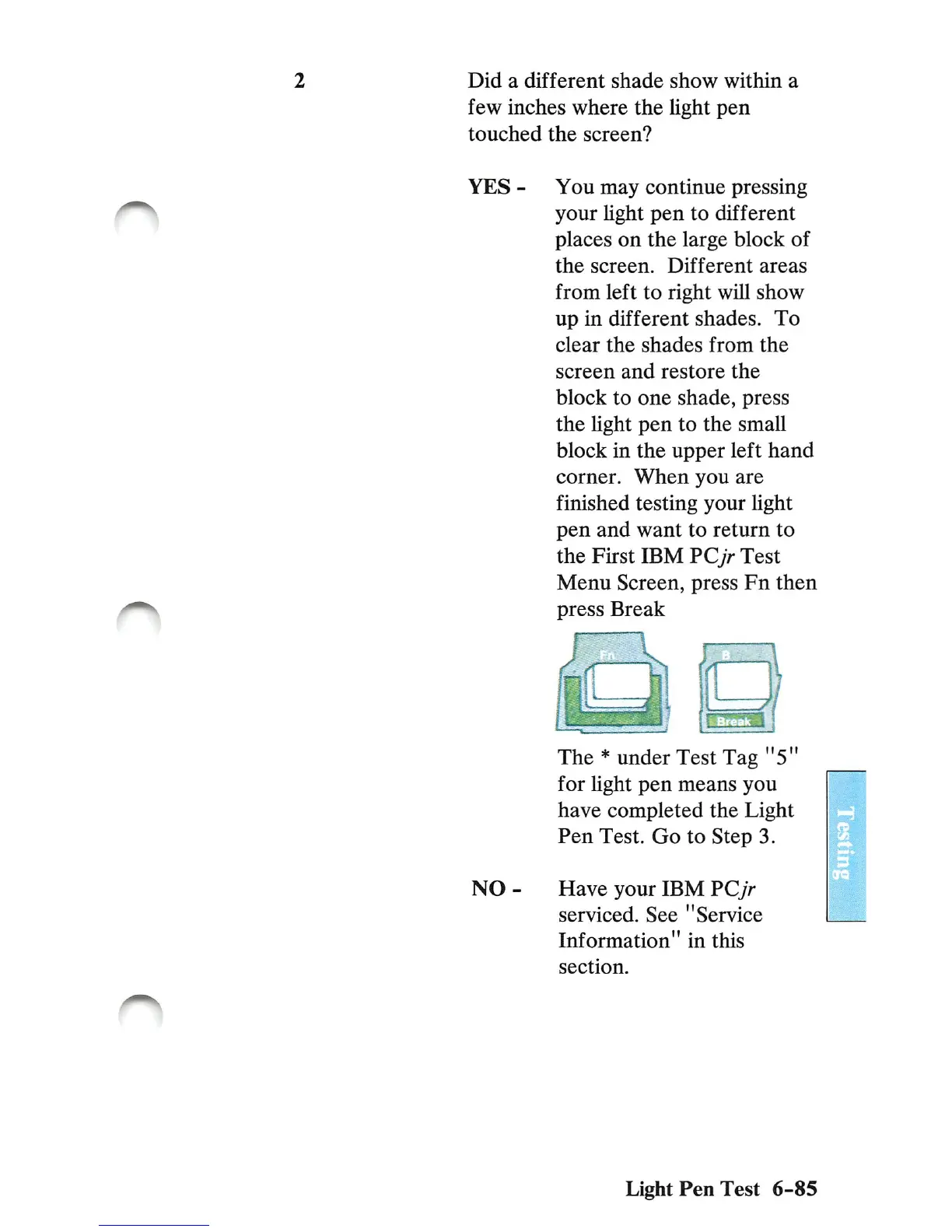 2

Did a different shade show within a few inches where the light pen touched the screen?

YES - You may continue pressing your light pen to different places on the large block of the screen. Different areas from left to right will show up in different shades. To clear the shades from the screen and restore the block to one shade, press the light pen to the small block in the upper left hand corner. When you are finished testing your light pen and want to return to the First IBM PCjr Test Menu Screen, press Fn then press Break

Fn

B

Break

The * under Test Tag "5" for light pen means you have completed the Light Pen Test. Go to Step 3.

NO - Have your IBM PCjr serviced. See "Service Information" in this section.

Testing

Light Pen Test 6-85